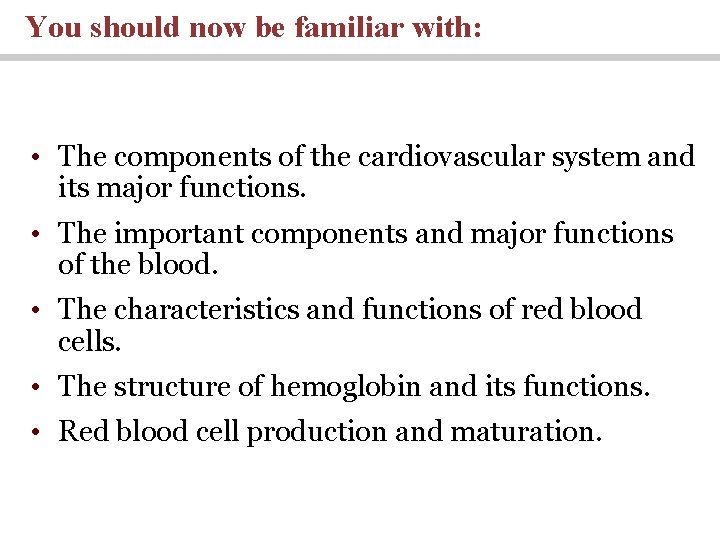 You should now be familiar with:

• The components of the cardiovascular system and its major functions.
• The important components and major functions of the blood.
• The characteristics and functions of red blood cells.
• The structure of hemoglobin and its functions.
• Red blood cell production and maturation.